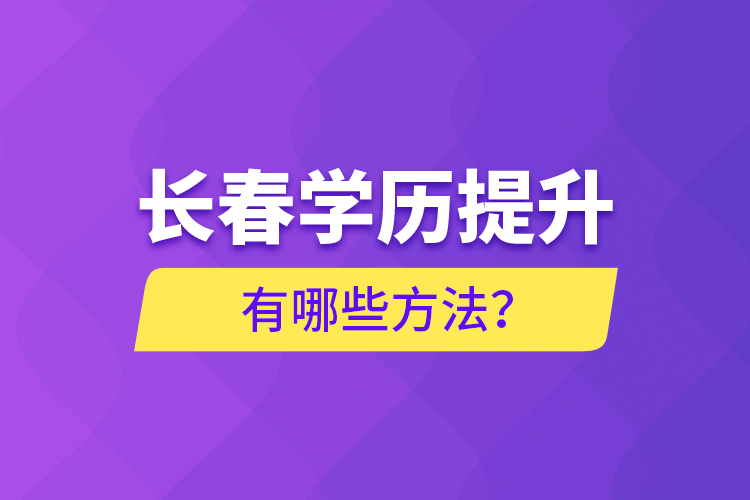 长春学历提升

有哪些方法?